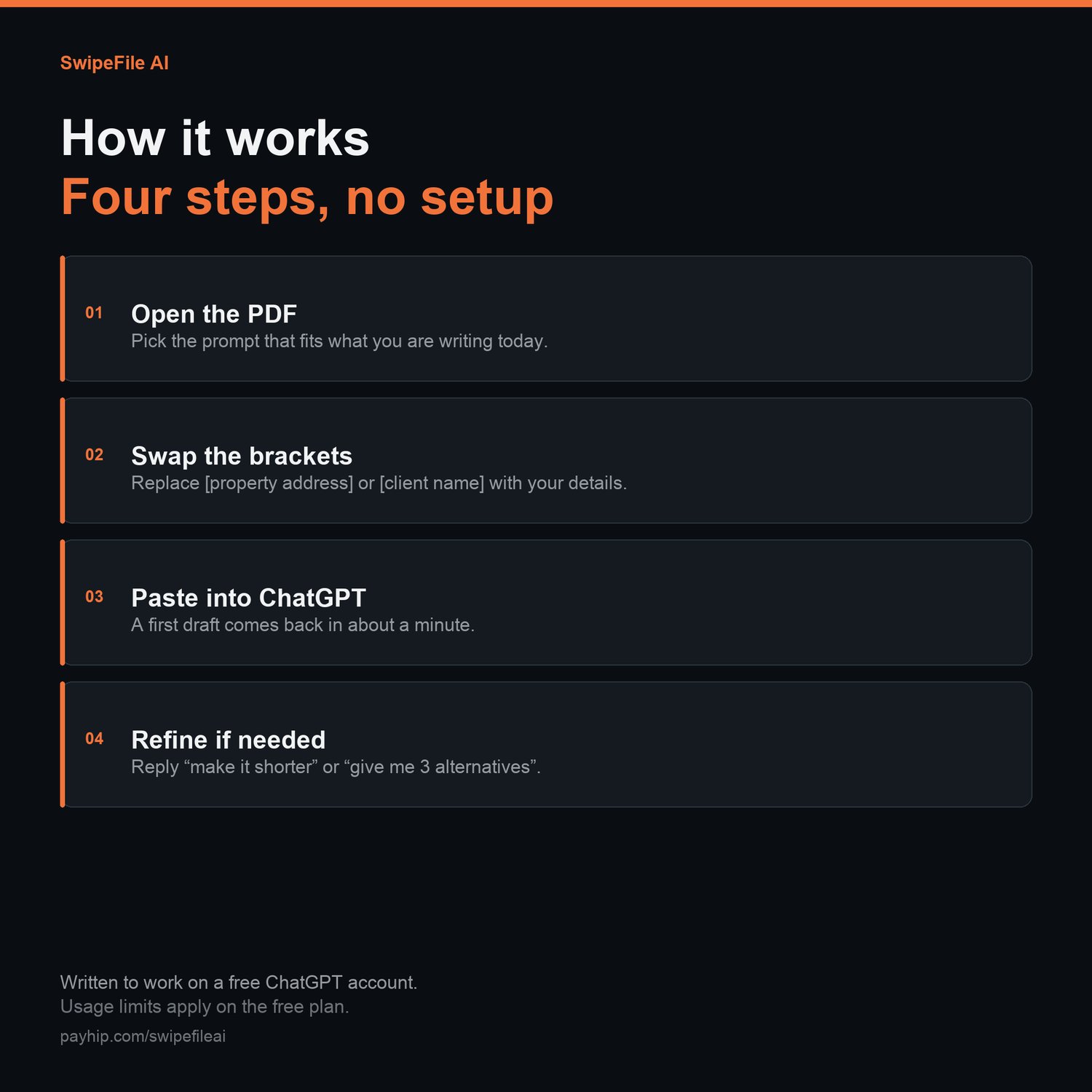 SwipeFile AI

How it works
Four steps, no setup

01
Open the PDF
Pick the prompt that fits what you are writing today.

02
Swap the brackets
Replace [property address] or [client name] with your details.

03
Paste into ChatGPT
A first draft comes back in about a minute.

04
Refine if needed
Reply "make it shorter" or "give me 3 alternatives".

Written to work on a free ChatGPT account.
Usage limits apply on the free plan.

payhip.com/swipefileai